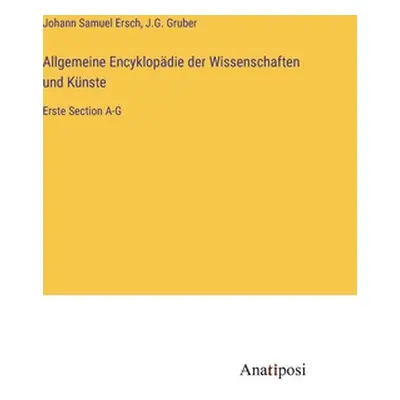 Johann Samuel Ersch, J.G. Gruber

Allgemeine Encyklopädie der Wissenschaften und Künste

Erste Section A-G

Anatiposi